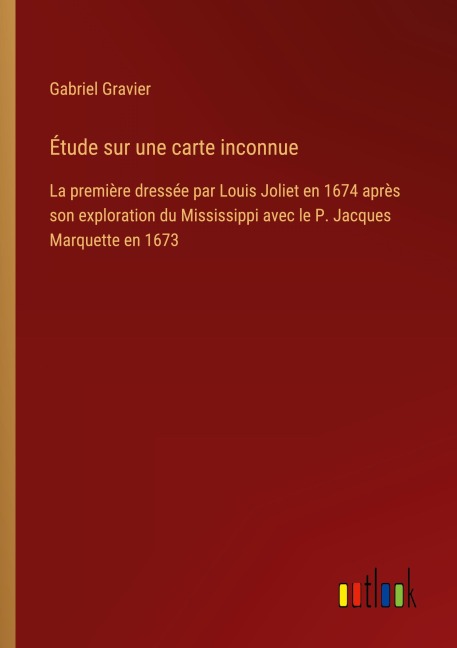 Gabriel Gravier

Étude sur une carte inconnue

La première dressée par Louis Joliet en 1674 après son exploration du Mississippi avec le P. Jacques Marquette en 1673

outlook